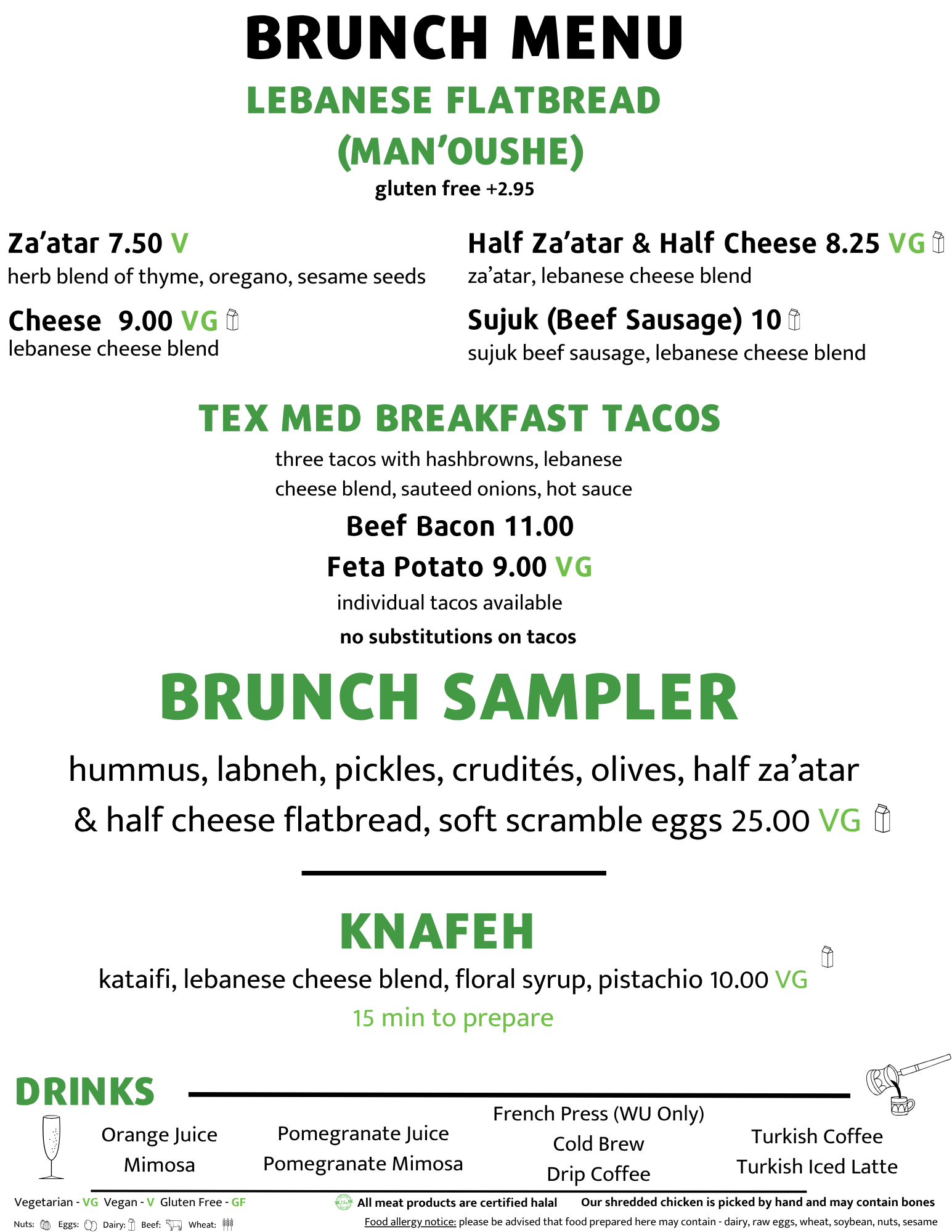 BRUNCH MENU

LEBANESE FLATBREAD (MAN'OUSHE)

gluten free +2.95

Za'atar 7.50 V
herb blend of thyme, oregano, sesame seeds

Cheese 9.00 VG
lebanese cheese blend

Half Za'atar & Half Cheese 8.25 VG
za'atar, lebanese cheese blend

Sujuk (Beef Sausage) 10
sujuk beef sausage, lebanese cheese blend

TEX MED BREAKFAST TACOS

three tacos with hashbrowns, lebanese cheese blend, sauteed onions, hot sauce

Beef Bacon 11.00

Feta Potato 9.00 VG

individual tacos available

no substitutions on tacos

BRUNCH SAMPLER

hummus, labneh, pickles, crudités, olives, half za'atar & half cheese flatbread, soft scramble eggs 25.00 VG

KNAFEH

kataifi, lebanese cheese blend, floral syrup, pistachio 10.00 VG

15 min to prepare

DRINKS

Orange Juice
Mimosa

Pomegranate Juice
Pomegranate Mimosa

French Press (WU Only)
Cold Brew
Drip Coffee

Turkish Coffee
Turkish Iced Latte

Vegetarian - VG Vegan - V Gluten Free - GF

Nuts: Eggs: Dairy: Beef: Wheat:

All meat products are certified halal

Our shredded chicken is picked by hand and may contain bones

Food allergy notice: please be advised that food prepared here may contain - dairy, raw eggs, wheat, soybean, nuts, sesame